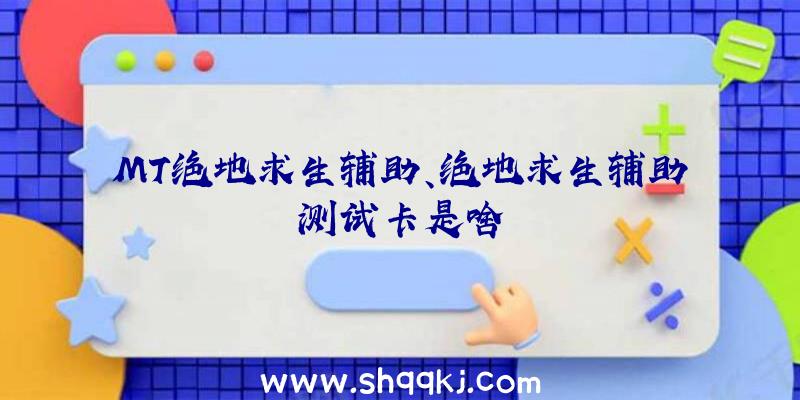 MT绝地求生辅助、绝地求生辅助测试卡是啥

www.shqqkj.com